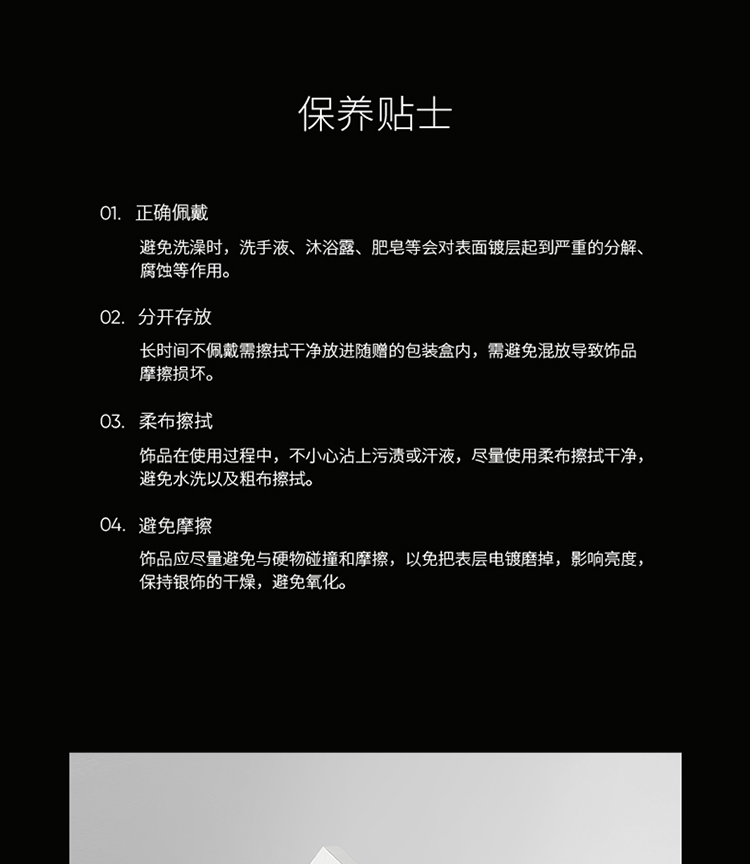 保养贴士

01. 正确佩戴

避免洗澡时，洗手液、沐浴露、肥皂等会对表面镀层起到严重的分解、腐蚀等作用。

02. 分开存放

长时间不佩戴需擦拭干净放进随赠的包装盒内，需避免混放导致饰品摩擦损坏。

03. 柔布擦拭

饰品在使用过程中，不小心沾上污渍或汗液，尽量使用柔布擦拭干净，避免水洗以及粗布擦拭。

04. 避免摩擦

饰品应尽量避免与硬物碰撞和摩擦，以免把表层电镀磨掉，影响亮度，保持银饰的干燥，避免氧化。